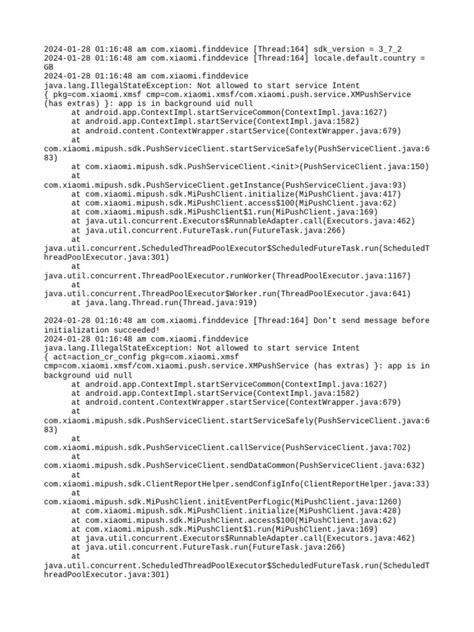 2024-01-28 01:16:48 am com.xiaomi.finddevice [Thread:164] sdk_version = 3_7_2
2024-01-28 01:16:48 am com.xiaomi.finddevice [Thread:164] locale.default.country = GB
2024-01-28 01:16:48 am com.xiaomi.finddevice
java.lang.IllegalStateException: Not allowed to start service Intent { pkg=com.xiaomi.xmsf cmp=com.xiaomi.xmsf/com.xiaomi.push.service.XMPushService (has extras) }: app is in background uid null
at android.app.ContextImpl.startServiceCommon(ContextImpl.java:1627)
at android.app.ContextImpl.startService(ContextImpl.java:1582)
at android.content.ContextWrapper.startService(ContextWrapper.java:679)
at
com.xiaomi.mipush.sdk.PushServiceClient.startServiceSafely(PushServiceClient.java:683)
at com.xiaomi.mipush.sdk.PushServiceClient.<init>(PushServiceClient.java:150)
at
com.xiaomi.mipush.sdk.PushServiceClient.getInstance(PushServiceClient.java:93)
at com.xiaomi.mipush.sdk.MiPushClient.initialize(MiPushClient.java:417)
at com.xiaomi.mipush.sdk.MiPushClient.access$100(MiPushClient.java:62)
at com.xiaomi.mipush.sdk.MiPushClient$1.run(MiPushClient.java:169)
at java.util.concurrent.Executors$RunnableAdapter.call(Executors.java:462)
at java.util.concurrent.FutureTask.run(FutureTask.java:266)
at
java.util.concurrent.ScheduledThreadPoolExecutor$ScheduledFutureTask.run(ScheduledThreadPoolExecutor.java:301)
at
java.util.concurrent.ThreadPoolExecutor.runWorker(ThreadPoolExecutor.java:1167)
at
java.util.concurrent.ThreadPoolExecutor$Worker.run(ThreadPoolExecutor.java:641)
at java.lang.Thread.run(Thread.java:919)

2024-01-28 01:16:48 am com.xiaomi.finddevice [Thread:164] Don't send message before initialization succeeded!
2024-01-28 01:16:48 am com.xiaomi.finddevice
java.lang.IllegalStateException: Not allowed to start service Intent { act=action_cr_config pkg=com.xiaomi.xmsf cmp=com.xiaomi.xmsf/com.xiaomi.push.service.XMPushService (has extras) }: app is in background uid null
at android.app.ContextImpl.startServiceCommon(ContextImpl.java:1627)
at android.app.ContextImpl.startService(ContextImpl.java:1582)
at android.content.ContextWrapper.startService(ContextWrapper.java:679)
at
com.xiaomi.mipush.sdk.PushServiceClient.startServiceSafely(PushServiceClient.java:683)
at
com.xiaomi.mipush.sdk.PushServiceClient.callService(PushServiceClient.java:702)
at
com.xiaomi.mipush.sdk.PushServiceClient.sendDataCommon(PushServiceClient.java:632)
at
com.xiaomi.mipush.sdk.ClientReportHelper.sendConfigInfo(ClientReportHelper.java:33)
at
com.xiaomi.mipush.sdk.MiPushClient.initEventPerfLogic(MiPushClient.java:1260)
at com.xiaomi.mipush.sdk.MiPushClient.initialize(MiPushClient.java:428)
at com.xiaomi.mipush.sdk.MiPushClient.access$100(MiPushClient.java:62)
at com.xiaomi.mipush.sdk.MiPushClient$1.run(MiPushClient.java:169)
at java.util.concurrent.Executors$RunnableAdapter.call(Executors.java:462)
at java.util.concurrent.FutureTask.run(FutureTask.java:266)
at
java.util.concurrent.ScheduledThreadPoolExecutor$ScheduledFutureTask.run(ScheduledThreadPoolExecutor.java:301)